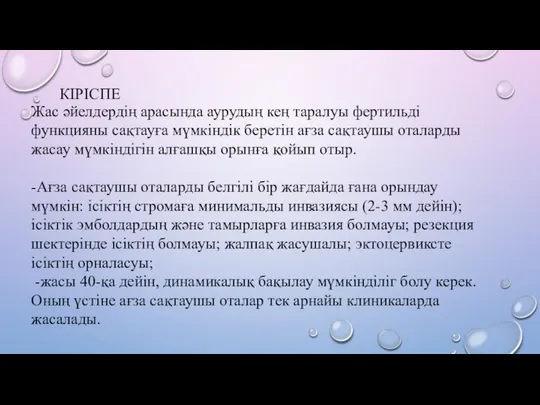 КІРІСПЕ
Жас әйелдердің арасында аурудың кең таралуы фертильді функцияны сақтауға мүмкіндік беретін ағза сақтаушы оталарды жасау мүмкіндігін алғашқы орынға қойып отыр.

-Ағза сақтаушы оталарды белгілі бір жағдайда ғана орындау мүмкін: ісіктің стромаға минимальды инвазиясы (2-3 мм дейін); ісіктік эмболдардың және тамырларға инвазия болмауы; резекция шектерінде ісіктің болмауы; жалпақ жасушалы; эктоцервиксте ісіктің орналасуы;
-жасы 40-қа дейін, динамикалық бақылау мүмкінділіг болу керек. Оның үстіне ағза сақтаушы оталар тек арнайы клиникаларда жасалады.